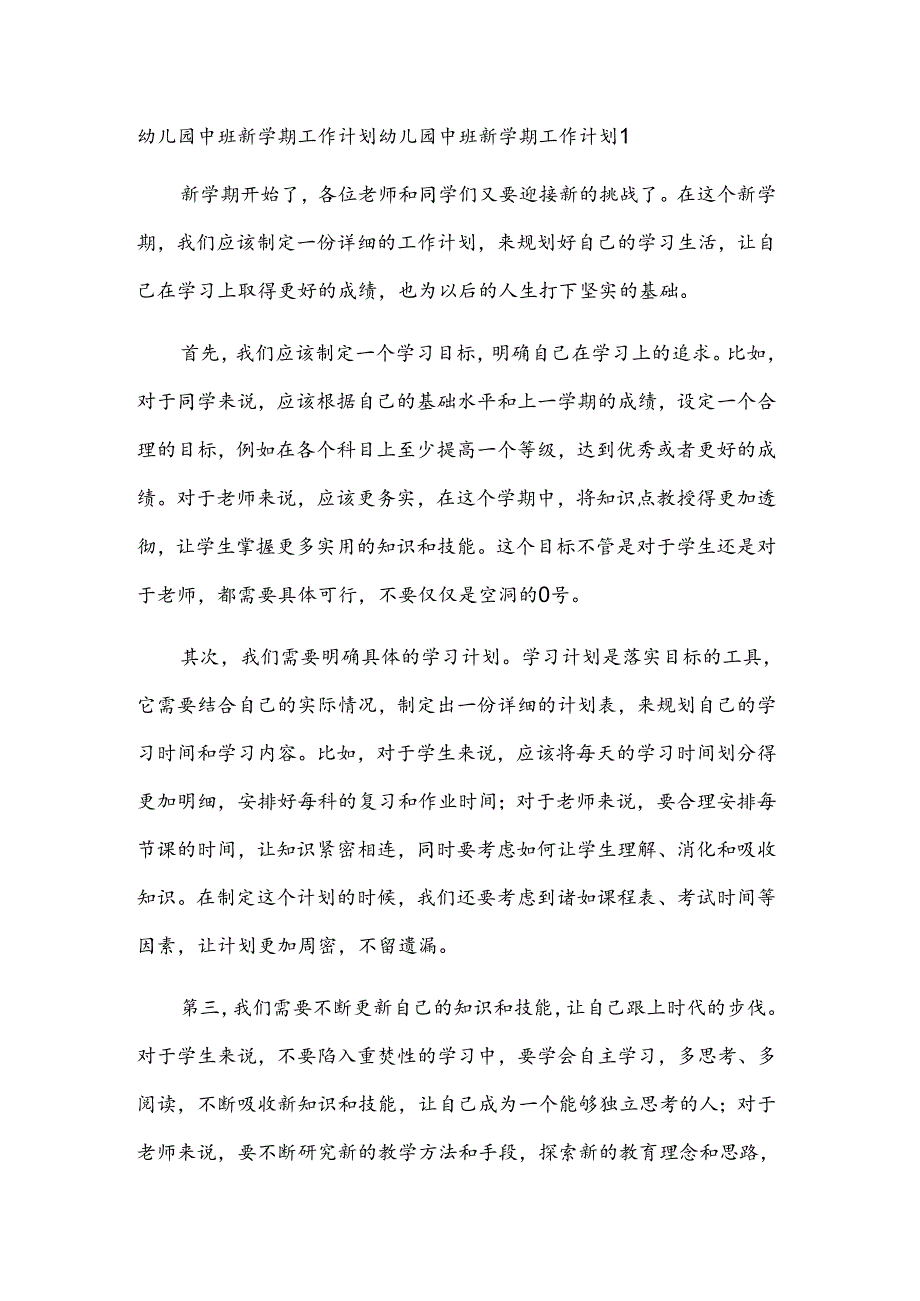 幼儿园中班新学期工作计划幼儿园中班新学期工作计划1

新学期开始了，各位老师和同学们又要迎接新的挑战了。在这个新学期，我们应该制定一份详细的工作计划，来规划好自己的学习生活，让自己在学习上取得更好的成绩，也为以后的人生打下坚实的基础。

首先，我们应该制定一个学习目标，明确自己在学习上的追求。比如，对于同学来说，应该根据自己的基础水平和上一学期的成绩，设定一个合理的目标，例如在各个科目上至少提高一个等级，达到优秀或者更好的成绩。对于老师来说，应该更务实，在这个学期中，将知识点教授得更加透彻，让学生掌握更多实用的知识和技能。这个目标不管是对于学生还是对于老师，都需要具体可行，不要仅仅是空洞的0号。

其次，我们需要明确具体的学习计划。学习计划是落实目标的工具，它需要结合自己的实际情况，制定出一份详细的计划表，来规划自己的学习时间和学习内容。比如，对于学生来说，应该将每天的学习时间划分得更加明细，安排好每科的复习和作业时间；对于老师来说，要合理安排每节课的时间，让知识紧密相连，同时要考虑如何让学生理解、消化和吸收知识。在制定这个计划的时候，我们还要考虑到诸如课程表、考试时间等因素，让计划更加周密，不留遗漏。

第三，我们需要不断更新自己的知识和技能，让自己跟上时代的步伐。对于学生来说，不要陷入重焚性的学习中，要学会自主学习，多思考、多阅读，不断吸收新知识和技能，让自己成为一个能够独立思考的人；对于老师来说，要不断研究新的教学方法和手段，探索新的教育理念和思路，